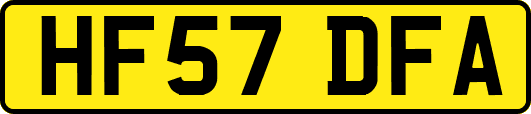 HF57 DFA